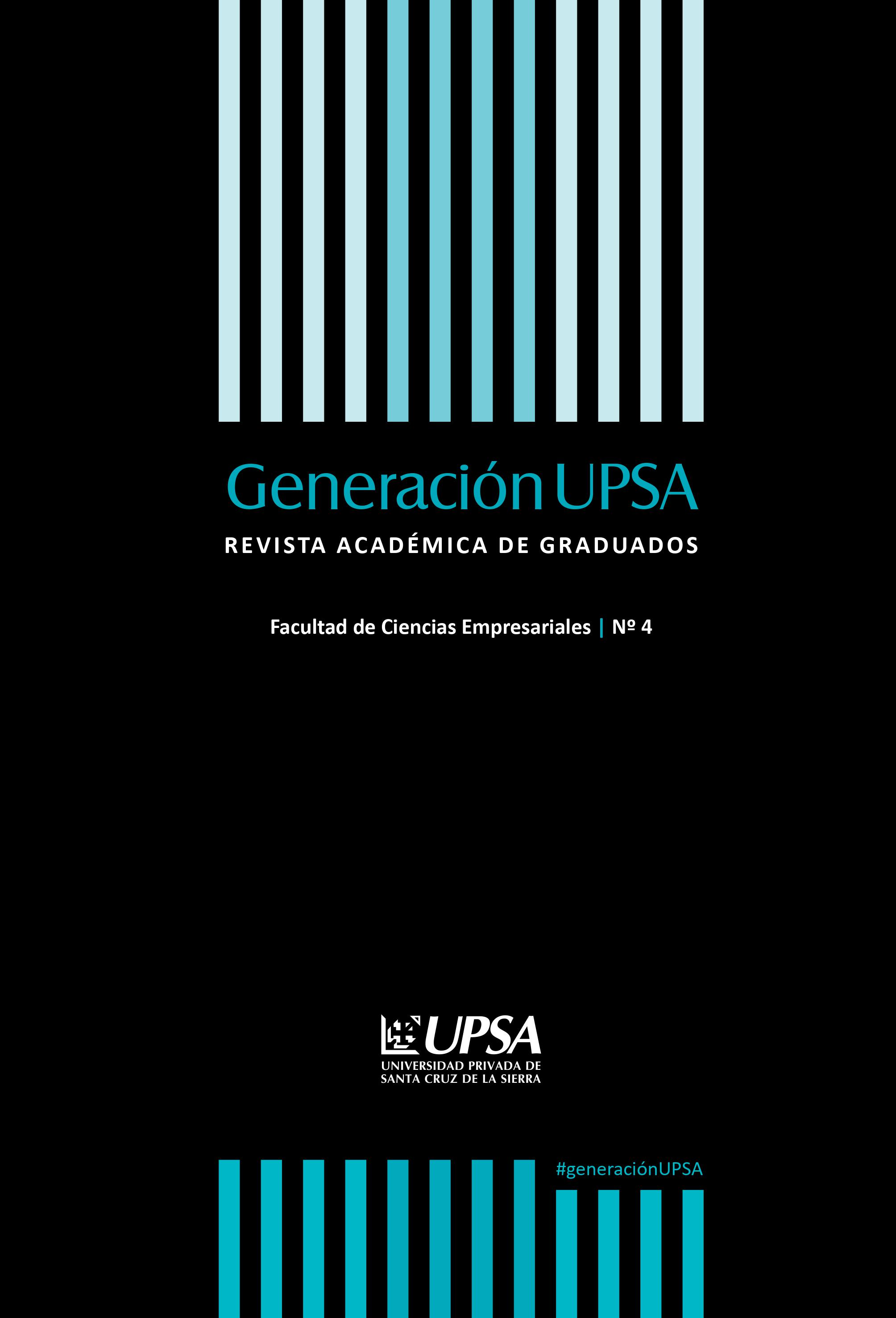 Generación UPSA

REVISTA ACADÉMICA DE GRADUADOS

Facultad de Ciencias Empresariales | Nº 4

UPSA
UNIVERSIDAD PRIVADA DE
SANTA CRUZ DE LA SIERRA

#generaciónUPSA